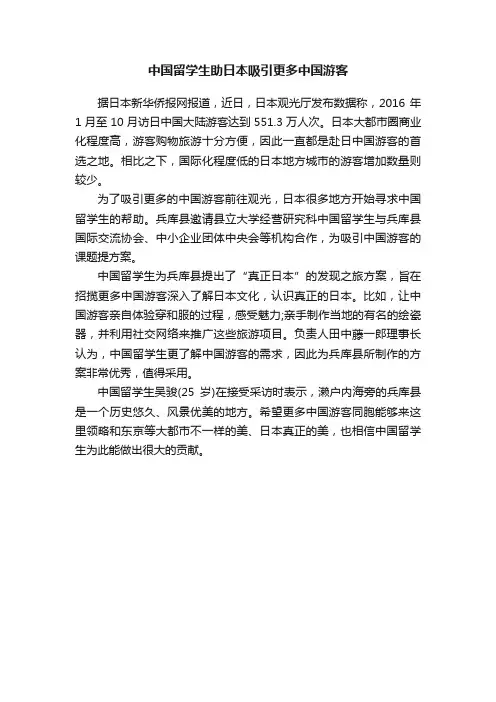 中国留学生助日本吸引更多中国游客

据日本新华侨报网报道，近日，日本观光厅发布数据称，2016 年 1 月至 10 月访日中国大陆游客达到 551.3 万人次。日本大都市圈商业化程度高，游客购物旅游十分方便，因此一直都是赴日中国游客的首选之地。相比之下，国际化程度低的日本地方城市的游客增加数量则较少。

为了吸引更多的中国游客前往观光，日本很多地方开始寻求中国留学生的帮助。兵库县邀请县立大学经营研究科中国留学生与兵库县国际交流协会、中小企业团体中央会等机构合作，为吸引中国游客的课题提方案。

中国留学生为兵库县提出了“真正日本”的发现之旅方案，旨在招揽更多中国游客深入了解日本文化，认识真正的日本。比如，让中国游客亲自体验穿和服的过程，感受魅力;亲手制作当地的有名的绘瓷器，并利用社交网络来推广这些旅游项目。负责人田中藤一郎理事长认为，中国留学生更了解中国游客的需求，因此为兵库县所制作的方案非常优秀，值得采用。

中国留学生吴骏(25 岁)在接受采访时表示，濑户内海旁的兵库县是一个历史悠久、风景优美的地方。希望更多中国游客同胞能够来这里领略和东京等大都市不一样的美、日本真正的美，也相信中国留学生为此能做出很大的贡献。